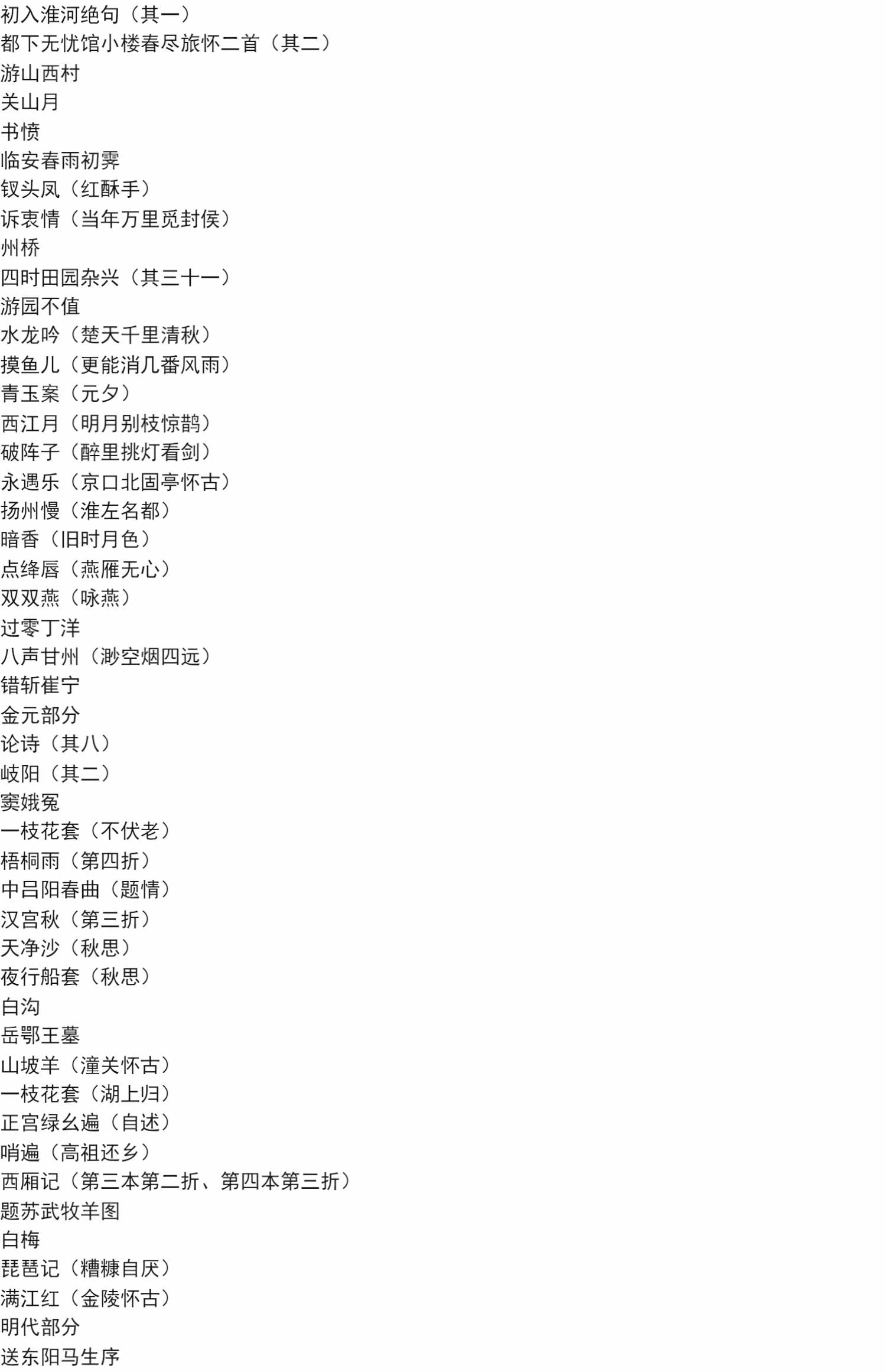 初入淮河绝句（其一）
都下无忧馆小楼春尽旅怀二首（其二）
游山西村
关山月
书愤
临安春雨初霁
钗头凤（红酥手）
诉衷情（当年万里觅封侯）
州桥
四时田园杂兴（其三十一）
游园不值
水龙吟（楚天千里清秋）
摸鱼儿（更能消几番风雨）
青玉案（元夕）
西江月（明月别枝惊鹊）
破阵子（醉里挑灯看剑）
永遇乐（京口北固亭怀古）
扬州慢（淮左名都）
暗香（旧时月色）
点绛唇（燕雁无心）
双双燕（咏燕）
过零丁洋
八声甘州（渺空烟四远）
错斩崔宁
金元部分
论诗（其八）
岐阳（其二）
窦娥冤
一枝花套（不伏老）
梧桐雨（第四折）
中吕阳春曲（题情）
汉宫秋（第三折）
天净沙（秋思）
夜行船套（秋思）
白沟
岳鄂王墓
山坡羊（潼关怀古）
一枝花套（湖上归）
正宫绿幺遍（自述）
哨遍（高祖还乡）
西厢记（第三本第二折、第四本第三折）
题苏武牧羊图
白梅
琵琶记（糟糠自厌）
满江红（金陵怀古）
明代部分
送东阳马生序